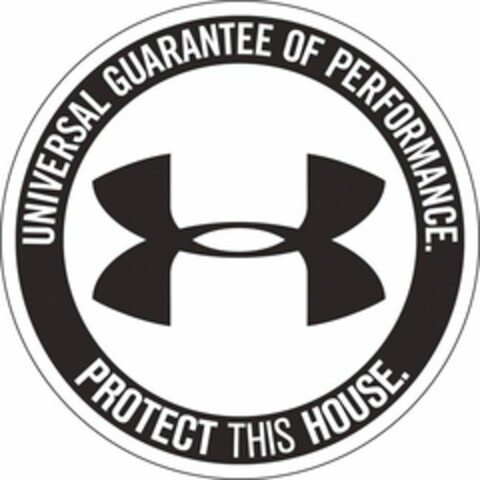 UNIVERSAL GUARANTEE OF PERFORMANCE.

PROTECT THIS HOUSE.